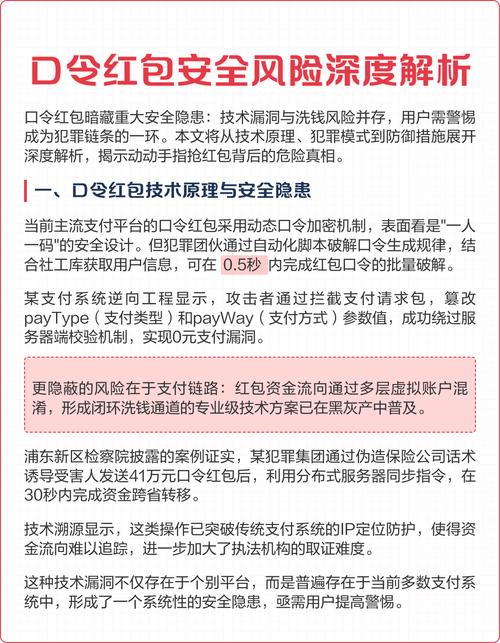 口令红包安全风险深度解析

口令红包暗藏重大安全隐患：技术漏洞与洗钱风险并存，用户需警惕成为犯罪链条的一环。本文将从技术原理、犯罪模式到防御措施展开深度解析，揭示动动手指抢红包背后的危险真相。

一、口令红包技术原理与安全隐患

当前主流支付平台的口令红包采用动态口令加密机制，表面看是"一人一码"的安全设计。但犯罪团伙通过自动化脚本破解口令生成规律，结合社工库获取用户信息，可在 0.5秒 内完成红包口令的批量破解。

某支付系统逆向工程显示，攻击者通过拦截支付请求包，篡改payType（支付类型）和payWay（支付方式）参数值，成功绕过服务器端校验机制，实现0元支付漏洞。

更隐蔽的风险在于支付链路：红包资金流向通过多层虚拟账户混淆，形成闭环洗钱通道的专业级技术方案已在黑灰产中普及。

浦东新区检察院披露的案例证实，某犯罪集团通过伪造保险公司话术诱导受害人发送41万元口令红包后，利用分布式服务器同步指令，在30秒内完成资金跨省转移。

技术溯源显示，这类操作已突破传统支付系统的IP定位防护，使得资金流向难以追踪，进一步加大了执法机构的取证难度。

这种技术漏洞不仅存在于个别平台，而是普遍存在于当前多数支付系统中，形成了一个系统性的安全隐患，亟需用户提高警惕。